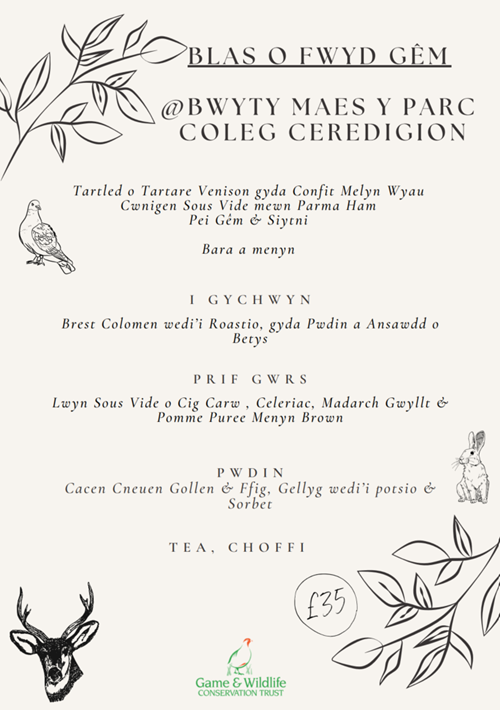 BLAS O FWYD GÊM

@BWYTY MAES Y PARC COLEG CEREDIGION

Tartled o Tartare Venison gyda Confit Melyn Wyau
Cwnigen Sous Vide mewn Parma Ham
Pei Gêm & Siytni

Bara a menyn

I GYCHWYN

Brest Colomen wedi'i Roastio, gyda Pwdin a Ansawdd o Betys

PRIF GWRS

Lwyn Sous Vide o Cig Carw , Celeriac, Madarch Gwyllt & Pomme Puree Menyn Brown

PWDIN

Cacen Cneuen Gollen & Ffig, Gellyg wedi'i potsio & Sorbet

TEA, CHOFFI

£35

Game & Wildlife CONSERVATION TRUST